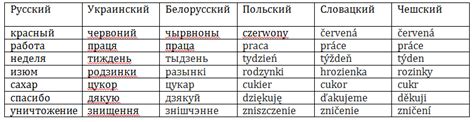 | Русский | Украинский | Белорусский | Польский | Словацкий | Чешский |
|---|---|---|---|---|---|
| красный | червоний | чырвноны | czerwony | červená | červená |
| работа | праця | праца | praca | práce | práce |
| неделя | тиждень | тыдзень | tydzień | týždeň | týden |
| изюм | родзинки | разынкі | rodzynki | hrozienka | rozinky |
| сахар | цукор | цукар | cukier | cukor | cukr |
| спасибо | дякую | дзякуй | dziękuję | ďakujeme | děkuji |
| уничтожение | знищення | знішчэнне | zniszczenie | zničenie | zničení |